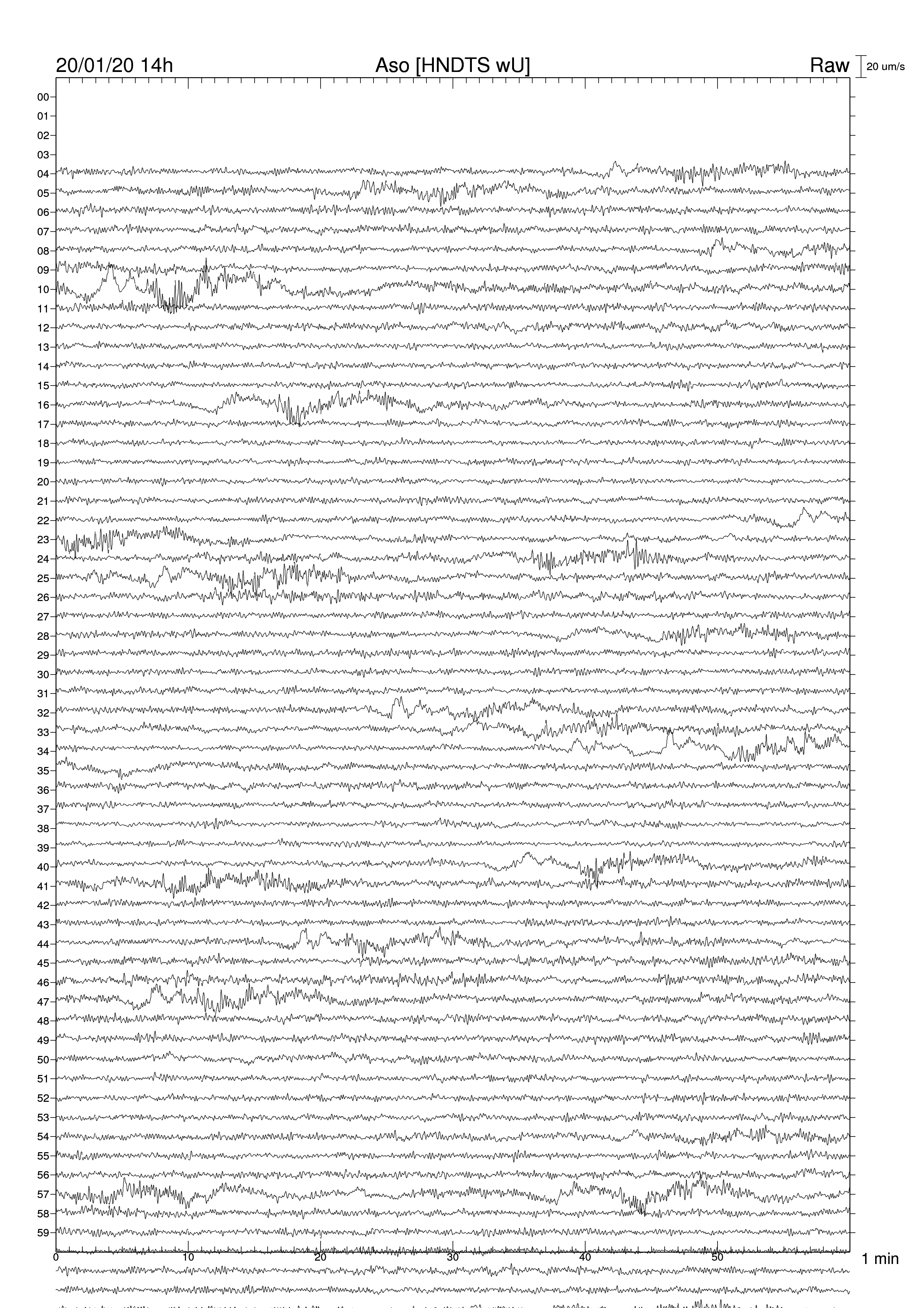 20/01/20 14h
Aso [HNDTS wU]
Raw
20 um/s

00
01
02
03
04
05
06
07
08
09
10
11
12
13
14
15
16
17
18
19
20
21
22
23
24
25
26
27
28
29
30
31
32
33
34
35
36
37
38
39
40
41
42
43
44
45
46
47
48
49
50
51
52
53
54
55
56
57
58
59

0
10
20
30
40
50
1 min